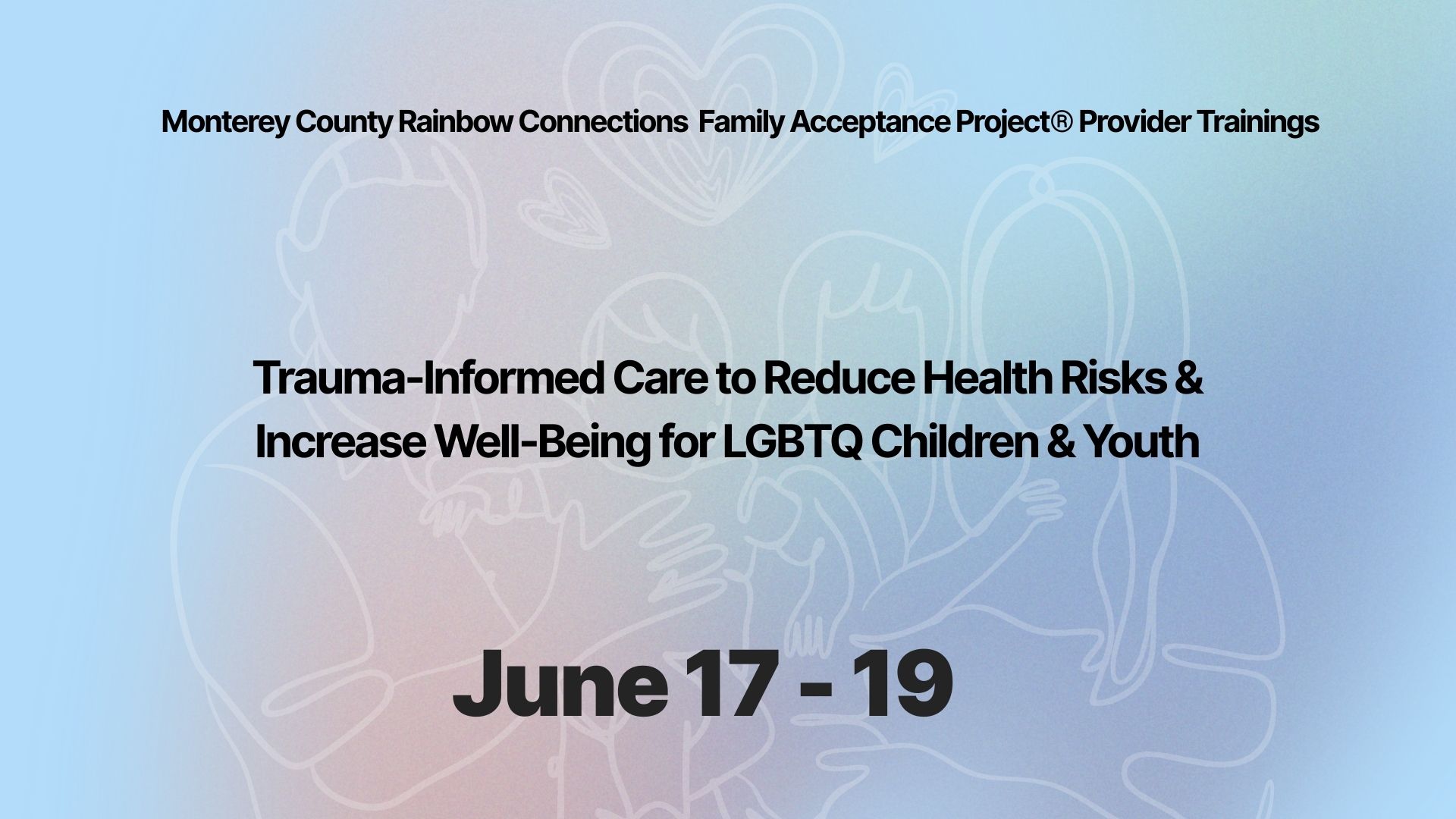 Monterey County Rainbow Connections  Family Acceptance Project® Provider Trainings

Trauma-Informed Care to Reduce Health Risks & Increase Well-Being for LGBTQ Children & Youth

June 17 - 19